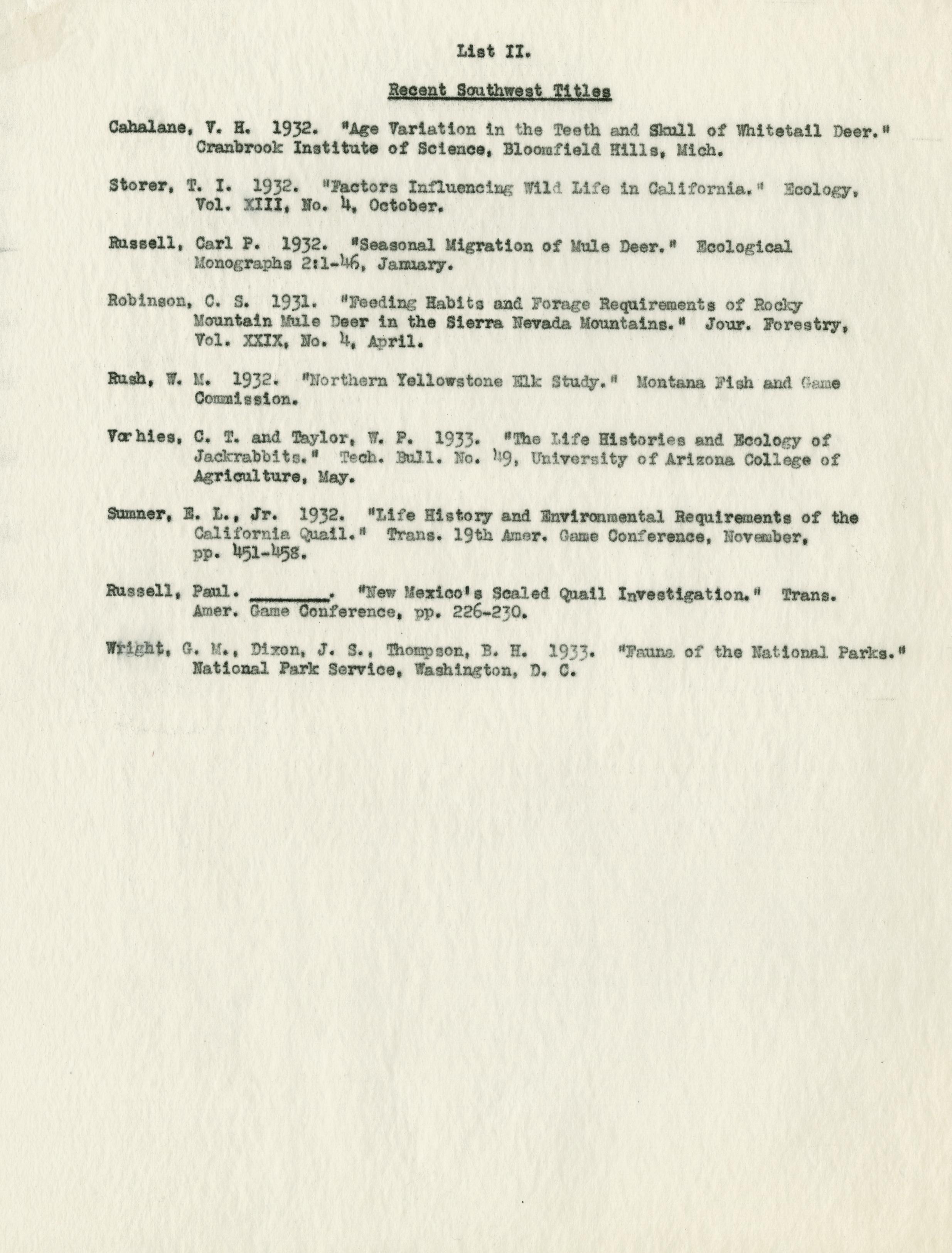 List II.

Recent Southwest Titles

Cahalane, V. H. 1932. "Age Variation in the Teeth and Skull of Whitetail Deer." Cranbrook Institute of Science, Bloomfield Hills, Mich.

Storer, T. I. 1932. "Factors Influencing Wild Life in California." Ecology, Vol. XIII, No. 4, October.

Russell, Carl P. 1932. "Seasonal Migration of Mule Deer." Ecological Monographs 2:1-46, January.

Robinson, C. S. 1931. "Feeding Habits and Forage Requirements of Rocky Mountain Mule Deer in the Sierra Nevada Mountains." Jour. Forestry, Vol. XXIX, No. 4, April.

Rush, W. M. 1932. "Northern Yellowstone Elk Study." Montana Fish and Game Commission.

Vorhies, C. T. and Taylor, W. P. 1933. "The Life Histories and Ecology of Jackrabbits." Tech. Bull. No. 49, University of Arizona College of Agriculture, May.

Sumner, E. L., Jr. 1932. "Life History and Environmental Requirements of the California Quail." Trans. 19th Amer. Game Conference, November, pp. 451-458.

Russell, Paul. ________. "New Mexico's Scaled Quail Investigation." Trans. Amer. Game Conference, pp. 226-230.

Wright, G. M., Dixon, J. S., Thompson, B. H. 1933. "Fauna of the National Parks." National Park Service, Washington, D. C.